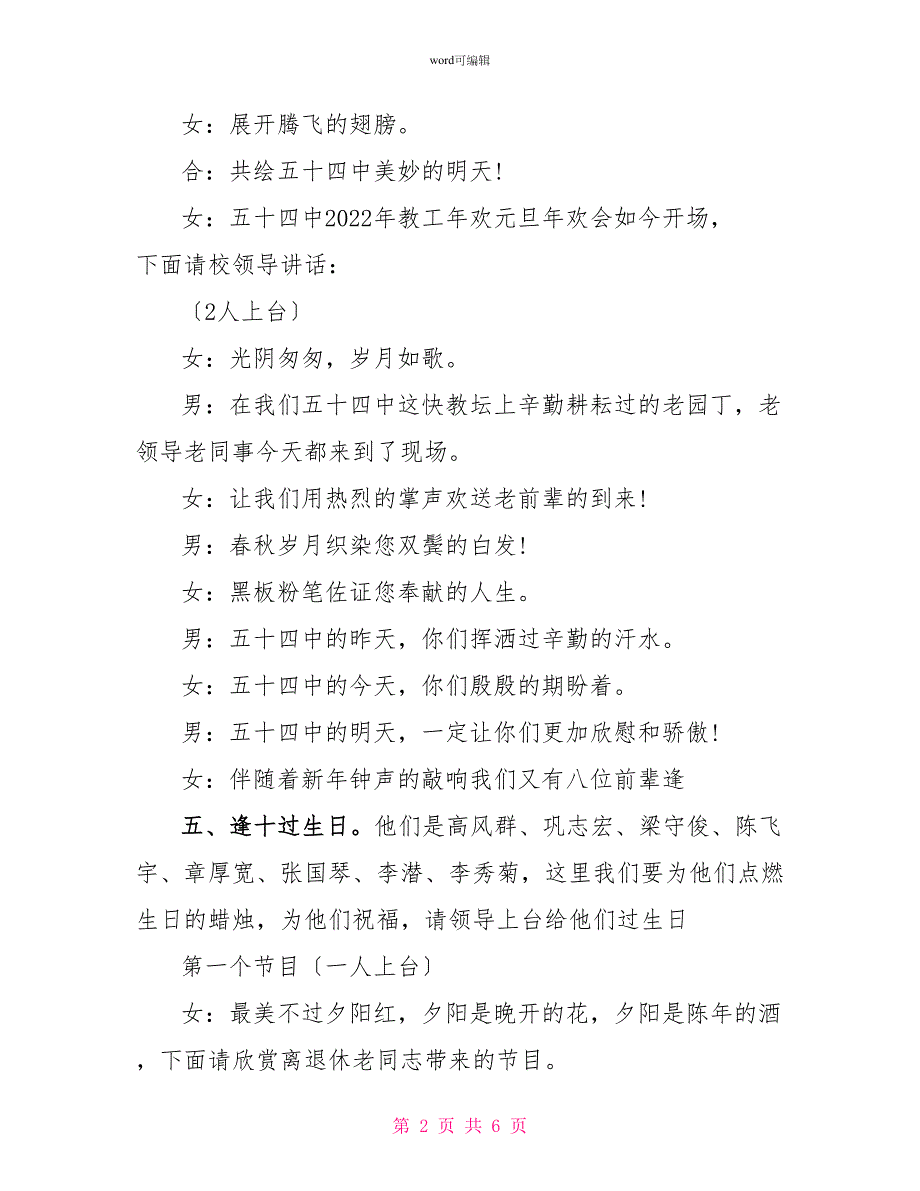 word可编辑

女：展开腾飞的翅膀。

合：共绘五十四中美妙的明天!

女：五十四中2022年教工年欢元旦年欢会如今开场，下面请校领导讲话：

〔2人上台〕

女：光阴匆匆，岁月如歌。

男：在我们五十四中这快教坛上辛勤耕耘过的老园丁，老领导老同事今天都来到了现场。

女：让我们用热烈的掌声欢送老前辈的到来!

男：春秋岁月织染您双鬓的白发!

女：黑板粉笔佐证您奉献的人生。

男：五十四中的昨天，你们挥洒过辛勤的汗水。

女：五十四中的今天，你们殷殷的期盼着。

男：五十四中的明天，一定让你们更加欣慰和骄傲!

女：伴随着新年钟声的敲响我们又有八位前辈逢

五、逢十过生日。他们是高风群、巩志宏、梁守俊、陈飞宇、章厚宽、张国琴、李潜、李秀菊，这里我们要为他们点燃生日的蜡烛，为他们祝福，请领导上台给他们过生日

第一个节目〔一人上台〕

女：最美不过夕阳红，夕阳是晚开的花，夕阳是陈年的酒，下面请欣赏离退休老同志带来的节目。

第 2 页 共 6 页